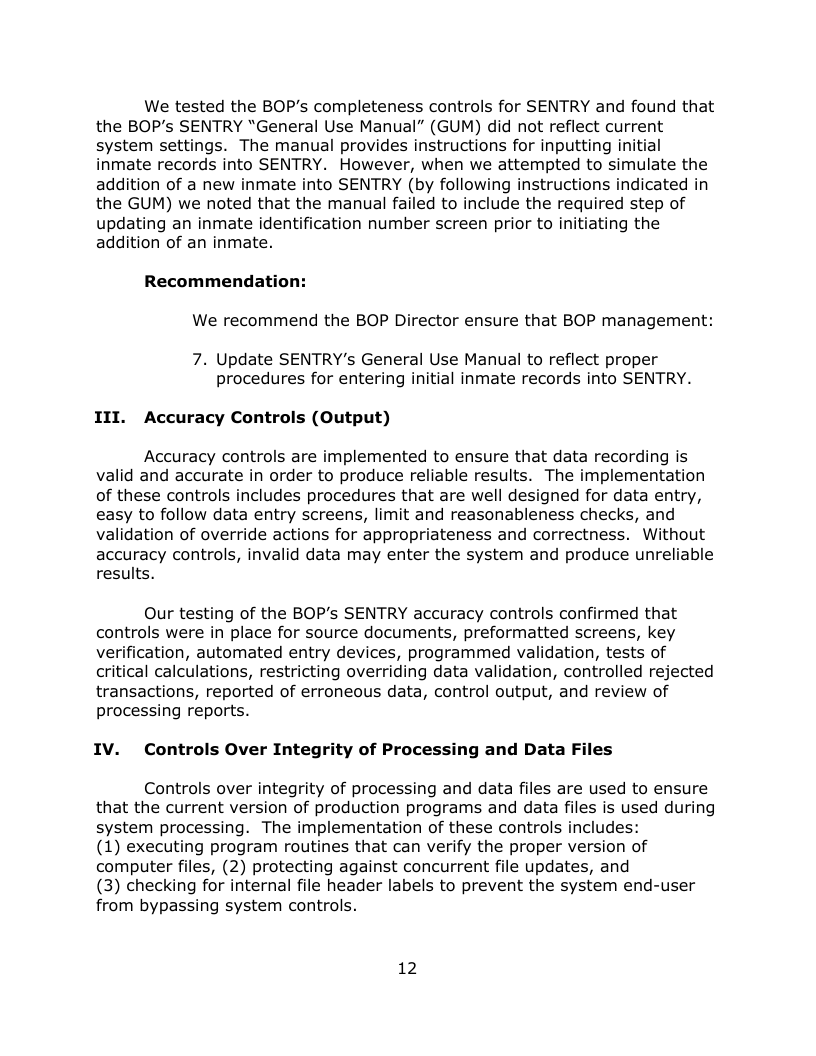 We tested the BOP's completeness controls for SENTRY and found that the BOP's SENTRY "General Use Manual" (GUM) did not reflect current system settings. The manual provides instructions for inputting initial inmate records into SENTRY. However, when we attempted to simulate the addition of a new inmate into SENTRY (by following instructions indicated in the GUM) we noted that the manual failed to include the required step of updating an inmate identification number screen prior to initiating the addition of an inmate.

**Recommendation:**

We recommend the BOP Director ensure that BOP management:

7. Update SENTRY's General Use Manual to reflect proper procedures for entering initial inmate records into SENTRY.

**III. Accuracy Controls (Output)**

Accuracy controls are implemented to ensure that data recording is valid and accurate in order to produce reliable results. The implementation of these controls includes procedures that are well designed for data entry, easy to follow data entry screens, limit and reasonableness checks, and validation of override actions for appropriateness and correctness. Without accuracy controls, invalid data may enter the system and produce unreliable results.

Our testing of the BOP's SENTRY accuracy controls confirmed that controls were in place for source documents, preformatted screens, key verification, automated entry devices, programmed validation, tests of critical calculations, restricting overriding data validation, controlled rejected transactions, reported of erroneous data, control output, and review of processing reports.

**IV. Controls Over Integrity of Processing and Data Files**

Controls over integrity of processing and data files are used to ensure that the current version of production programs and data files is used during system processing. The implementation of these controls includes: (1) executing program routines that can verify the proper version of computer files, (2) protecting against concurrent file updates, and (3) checking for internal file header labels to prevent the system end-user from bypassing system controls.

12